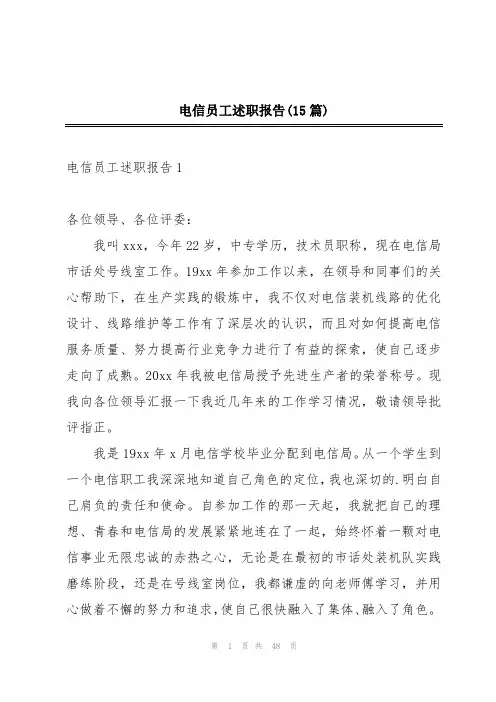 电信员工述职报告(15 篇)

电信员工述职报告 1

各位领导、各位评委:

我叫 xxx，今年 22 岁，中专学历，技术员职称，现在电信局市话处号线室工作。19xx 年参加工作以来，在领导和同事们的关心帮助下，在生产实践的锻炼中，我不仅对电信装机线路的优化设计、线路维护等工作有了深层次的认识，而且对如何提高电信服务质量、努力提高行业竞争力进行了有益的探索，使自己逐步走向了成熟。20xx 年我被电信局授予先进生产者的荣誉称号。现我向各位领导汇报一下我近几年来的工作学习情况，敬请领导批评指正。

我是 19xx 年 x 月电信学校毕业分配到电信局。从一个学生到一个电信职工我深深地知道自己角色的定位，我也深切的.明白自己肩负的责任和使命。自参加工作的那一天起，我就把自己的理想、青春和电信局的发展紧紧地连在了一起，始终怀着一颗对电信事业无限忠诚的赤热之心，无论是在最初的市话处装机队实践磨练阶段，还是在号线室岗位，我都谦虚的向老师傅学习，并用心做着不懈的努力和追求，使自己很快融入了集体、融入了角色。

第 1 页 共 48 页